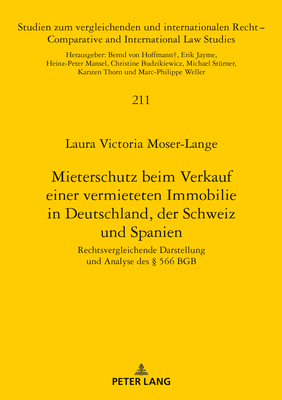 Studien zum vergleichenden und internationalen Recht – Comparative and International Law Studies

Herausgeber: Bernd von Hoffmann†, Erik Jayme, Heinz-Peter Mansel, Christine Budzikiewicz, Michael Stürner, Karsten Thorn und Marc-Philippe Weller

211

Laura Victoria Moser-Lange

Mieterschutz beim Verkauf einer vermieteten Immobilie in Deutschland, der Schweiz und Spanien

Rechtsvergleichende Darstellung und Analyse des § 566 BGB

PETER LANG